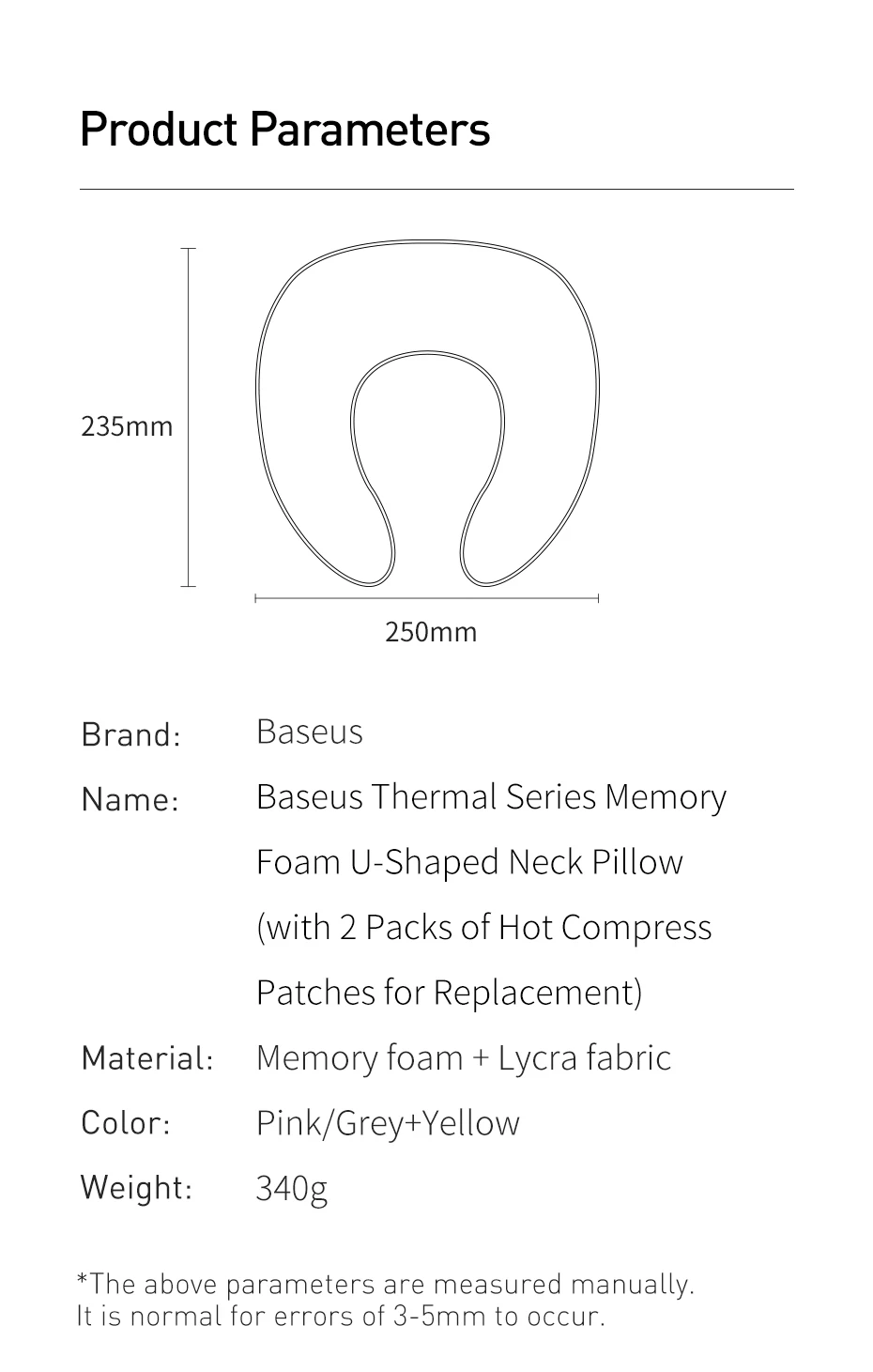 Product Parameters

235mm

250mm

Brand: Baseus

Name: Baseus Thermal Series Memory Foam U-Shaped Neck Pillow (with 2 Packs of Hot Compress Patches for Replacement)

Material: Memory foam + Lycra fabric

Color: Pink/Grey+Yellow

Weight: 340g

*The above parameters are measured manually.
It is normal for errors of 3-5mm to occur.